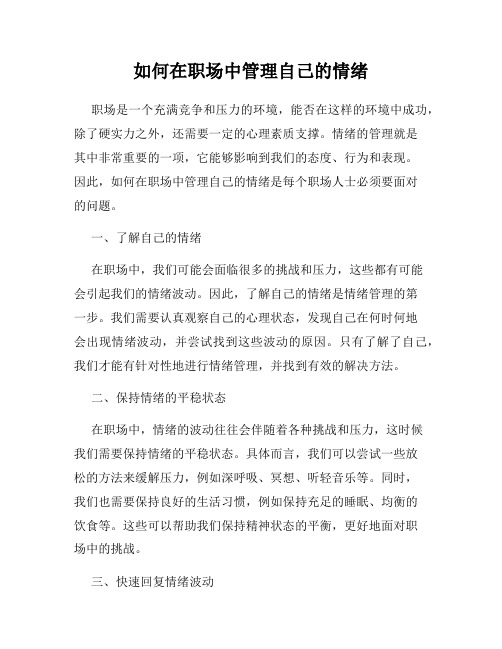 如何在职场中管理自己的情绪

职场是一个充满竞争和压力的环境，能否在这样的环境中成功，除了硬实力之外，还需要一定的心理素质支撑。情绪的管理就是其中非常重要的一项，它能够影响到我们的态度、行为和表现。因此，如何在职场中管理自己的情绪是每个职场人士必须要面对的问题。

一、了解自己的情绪

在职场中，我们可能会面临很多的挑战和压力，这些都有可能会引起我们的情绪波动。因此，了解自己的情绪是情绪管理的第一步。我们需要认真观察自己的心理状态，发现自己在何时何地会出现情绪波动，并尝试找到这些波动的原因。只有了解了自己，我们才能有针对性地进行情绪管理，并找到有效的解决方法。

二、保持情绪的平稳状态

在职场中，情绪的波动往往会伴随着各种挑战和压力，这时候我们需要保持情绪的平稳状态。具体而言，我们可以尝试一些放松的方法来缓解压力，例如深呼吸、冥想、听轻音乐等。同时，我们也需要保持良好的生活习惯，例如保持充足的睡眠、均衡的饮食等。这些可以帮助我们保持精神状态的平衡，更好地面对职场中的挑战。

三、快速回复情绪波动